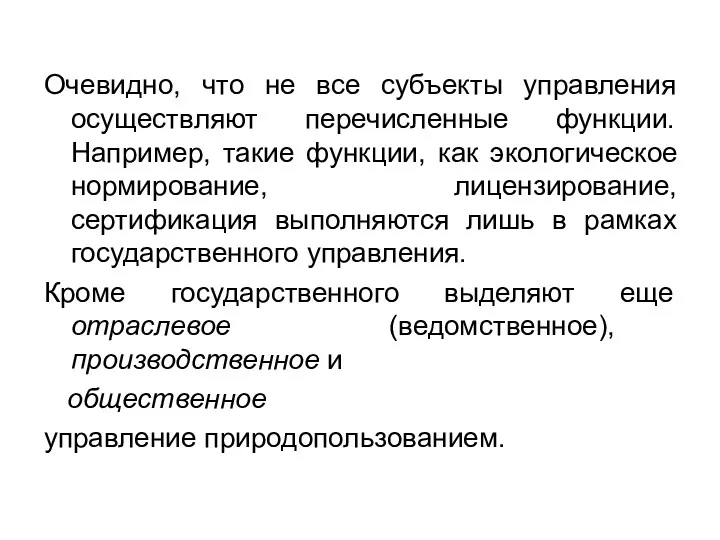 Очевидно, что не все субъекты управления осуществляют перечисленные функции. Например, такие функции, как экологическое нормирование, лицензирование, сертификация выполняются лишь в рамках государственного управления.

Кроме государственного выделяют еще отраслевое (ведомственное), производственное и

общественное

управление природопользованием.